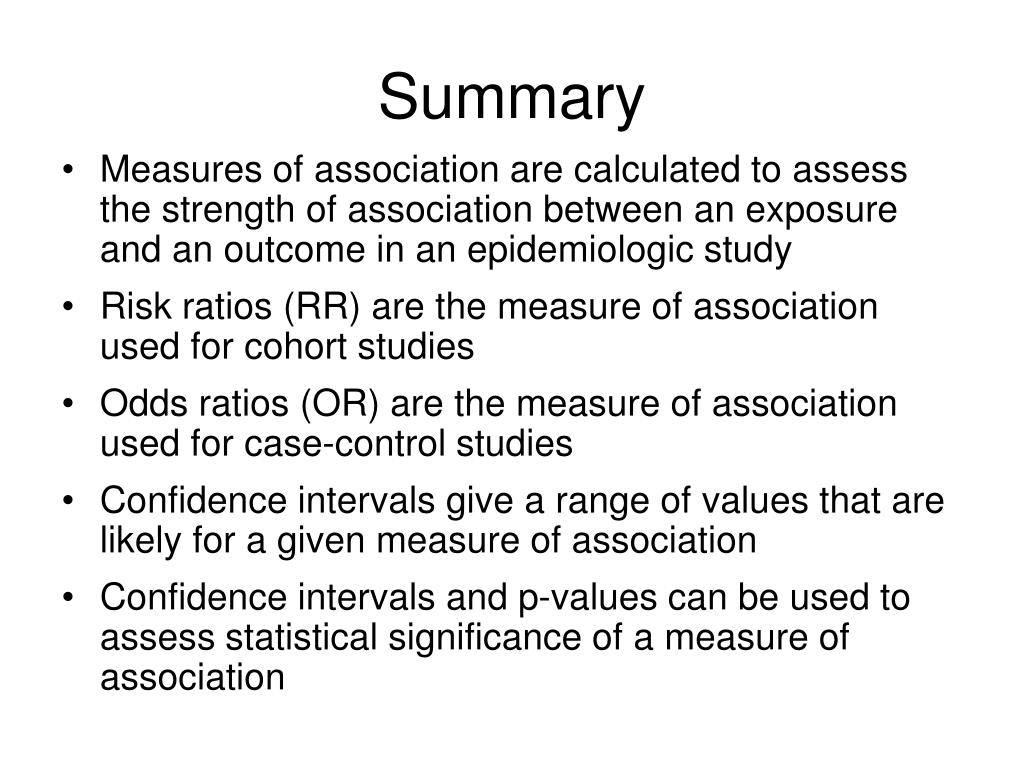 Summary

• Measures of association are calculated to assess the strength of association between an exposure and an outcome in an epidemiologic study

• Risk ratios (RR) are the measure of association used for cohort studies

• Odds ratios (OR) are the measure of association used for case-control studies

• Confidence intervals give a range of values that are likely for a given measure of association

• Confidence intervals and p-values can be used to assess statistical significance of a measure of association